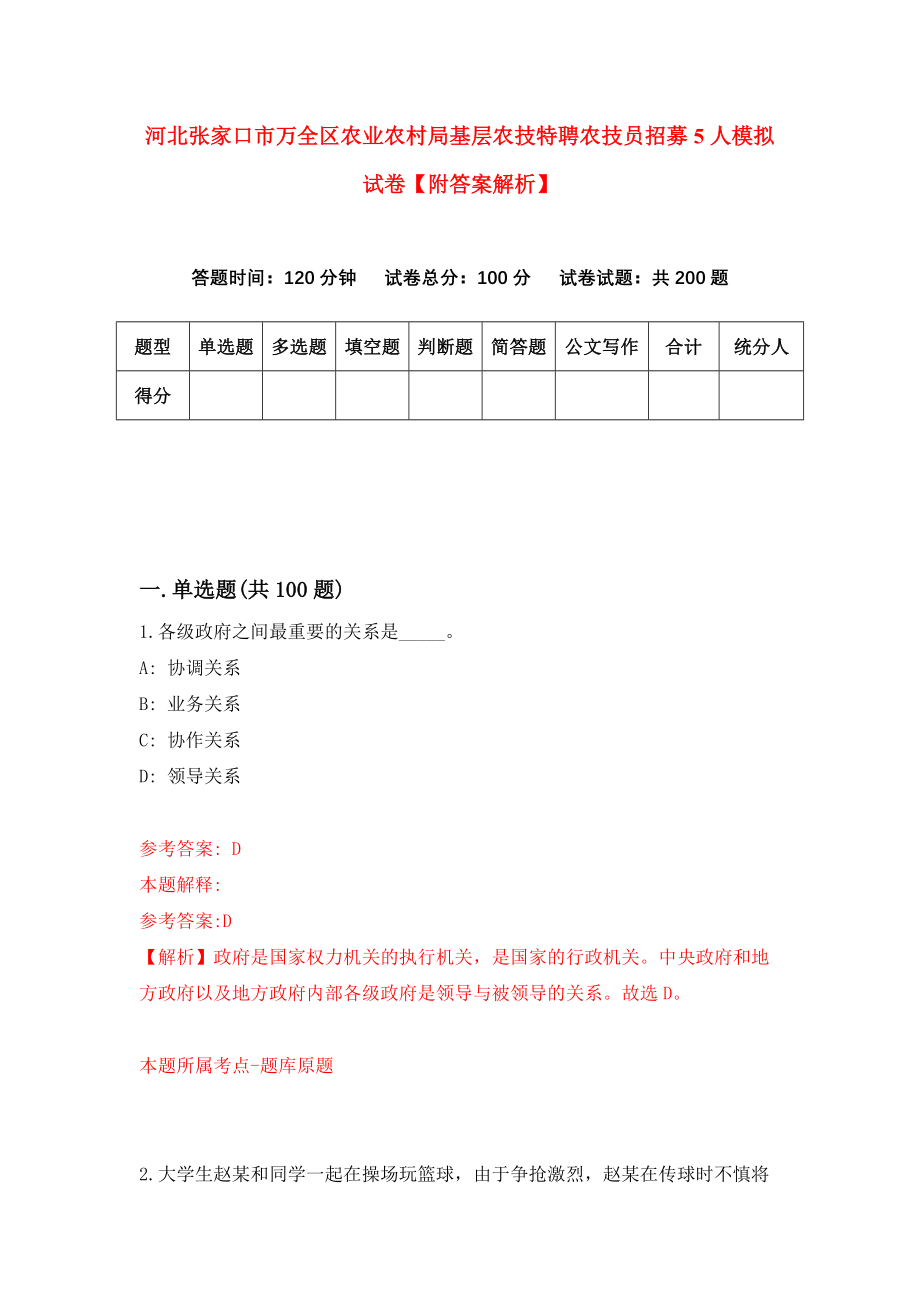 河北张家口市万全区农业农村局基层农技特聘农技员招募5人模拟试卷【附答案解析】

答题时间：120分钟　试卷总分：100分　试卷试题：共200题

| 题型 | 单选题 | 多选题 | 填空题 | 判断题 | 简答题 | 公文写作 | 合计 | 统分人 |
|---|---|---|---|---|---|---|---|---|
| 得分 | | | | | | | | |

一.单选题(共100题)

1.各级政府之间最重要的关系是_____。

A: 协调关系

B: 业务关系

C: 协作关系

D: 领导关系

参考答案: D

本题解释:

参考答案:D

【解析】政府是国家权力机关的执行机关，是国家的行政机关。中央政府和地方政府以及地方政府内部各级政府是领导与被领导的关系。故选D。

本题所属考点-题库原题

2.大学生赵某和同学一起在操场玩篮球，由于争抢激烈，赵某在传球时不慎将